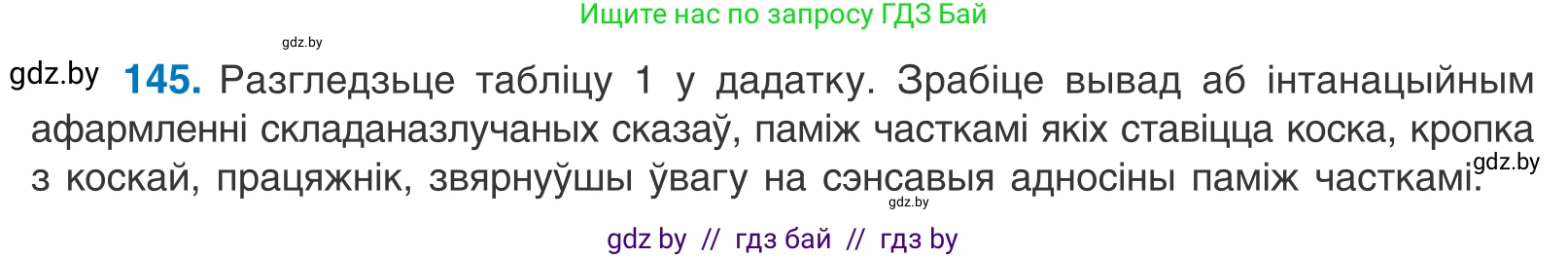 Ищите нас по запросу ГДЗ Бай

gdz.by

gdz.by **145.** Разгледзьце табліцу 1 у дадатку. Зрабіце вывад аб інтанацыйным афармленні складаназлучаных сказаў, паміж часткамі якіх ставіцца коска, кропка з коскай, працяжнік, звярнуўшы ўвагу на сэнсавыя адносіны паміж часткамі.

gdz.by

gdz.by

gdz by // гдз бай // гдз by